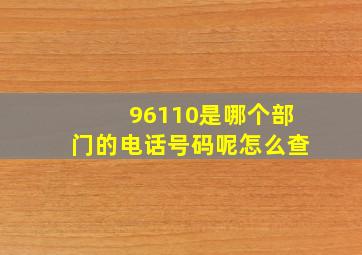 96110是哪个部门的电话号码呢怎么查